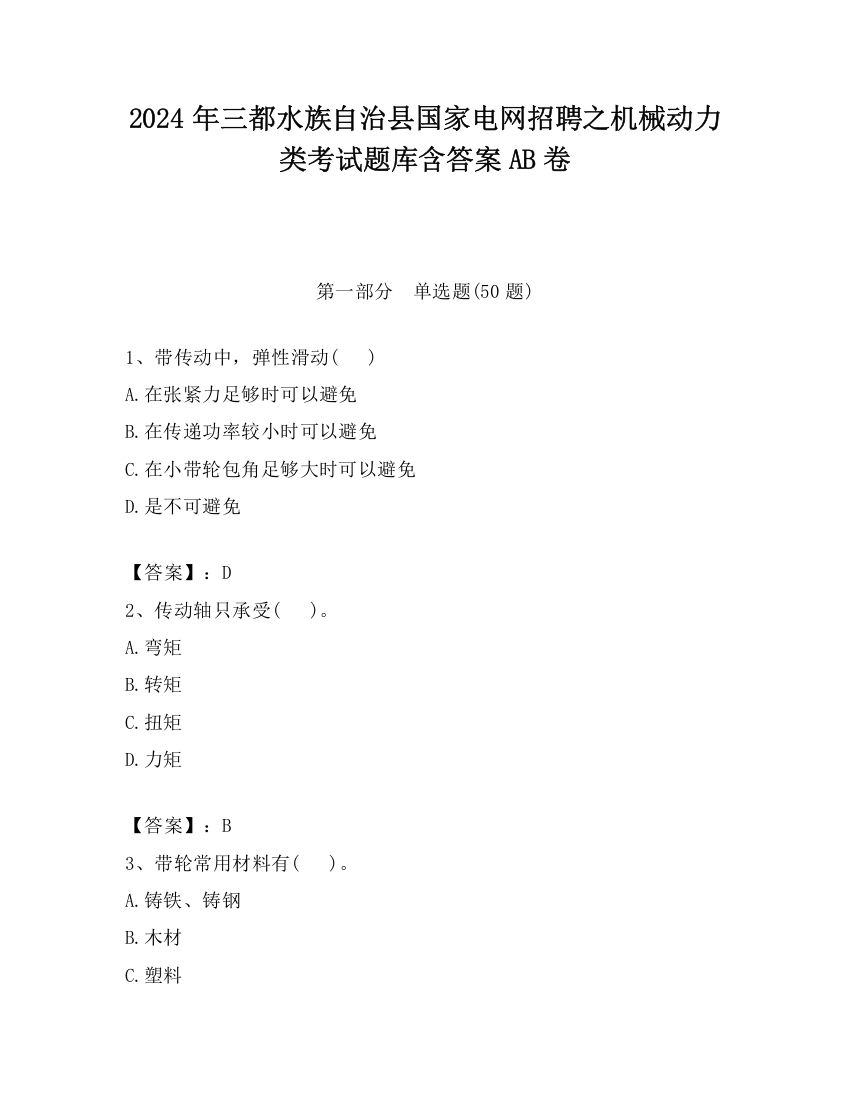 2024 年三都水族自治县国家电网招聘之机械动力类考试题库含答案 AB 卷

第一部分　单选题(50 题)

1、带传动中，弹性滑动(　)
A.在张紧力足够时可以避免
B.在传递功率较小时可以避免
C.在小带轮包角足够大时可以避免
D.是不可避免

【答案】：D
2、传动轴只承受(　)。
A.弯矩
B.转矩
C.扭矩
D.力矩

【答案】：B
3、带轮常用材料有(　)。
A.铸铁、铸钢
B.木材
C.塑料